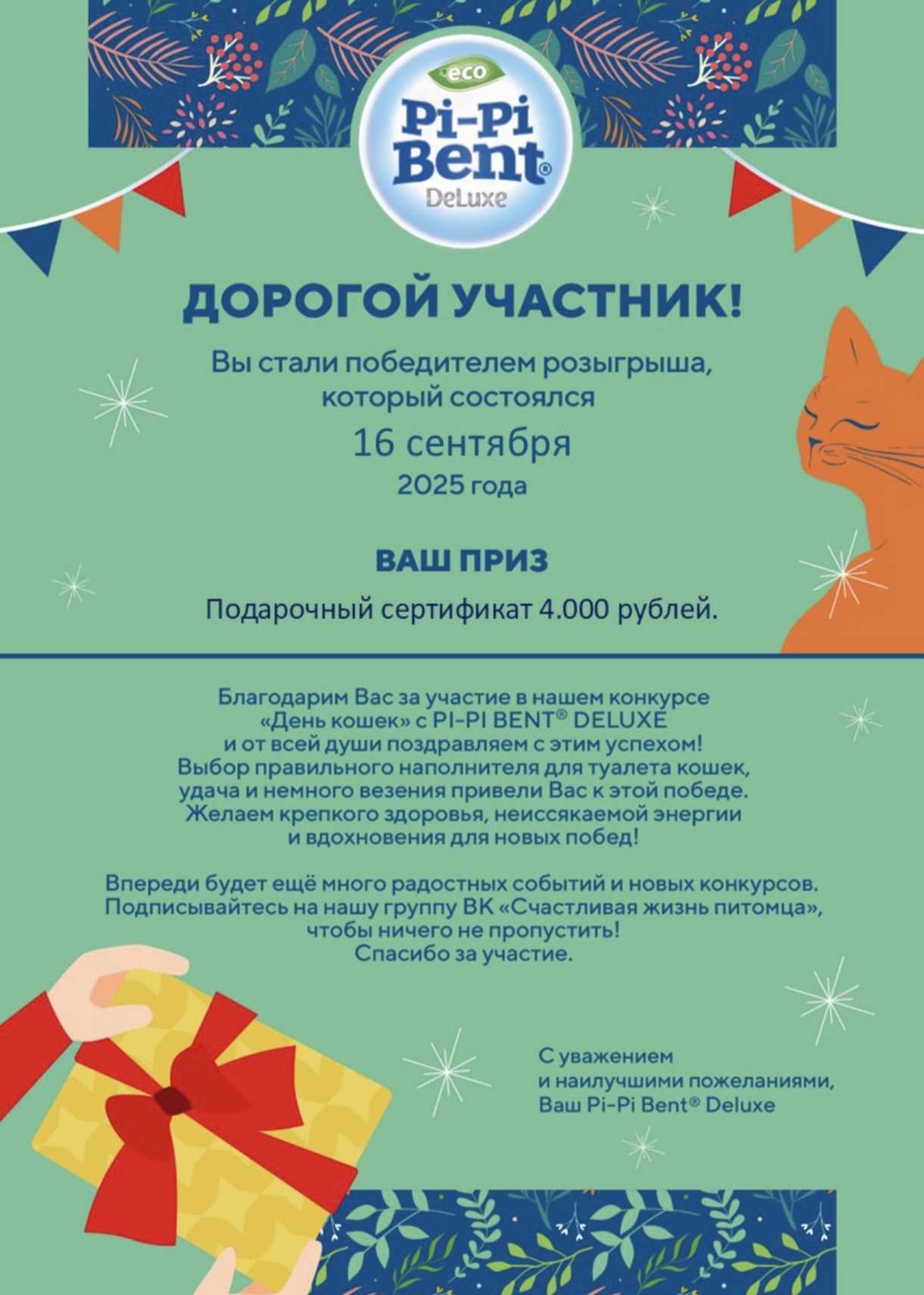 eco
Pi-Pi Bent®
DeLuxe

ДОРОГОЙ УЧАСТНИК!

Вы стали победителем розыгрыша, который состоялся

16 сентября

2025 года

ВАШ ПРИЗ

Подарочный сертификат 4.000 рублей.

Благодарим Вас за участие в нашем конкурсе «День кошек» с PI-PI BENT® DELUXE и от всей души поздравляем с этим успехом! Выбор правильного наполнителя для туалета кошек, удача и немного везения привели Вас к этой победе. Желаем крепкого здоровья, неиссякаемой энергии и вдохновения для новых побед!

Впереди будет ещё много радостных событий и новых конкурсов. Подписывайтесь на нашу группу ВК «Счастливая жизнь питомца», чтобы ничего не пропустить! Спасибо за участие.

С уважением
и наилучшими пожеланиями,
Ваш Pi-Pi Bent® Deluxe